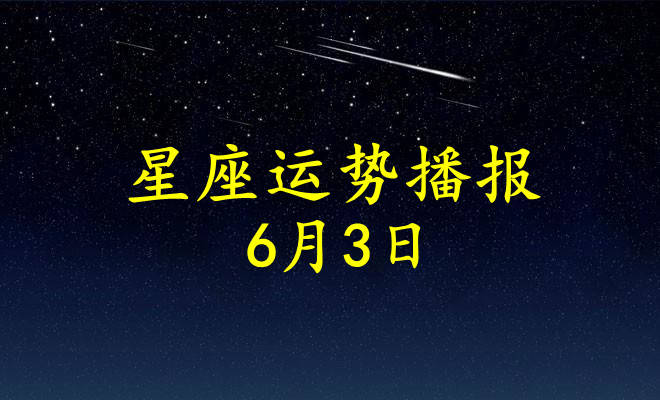 星座运势播报
6月3日